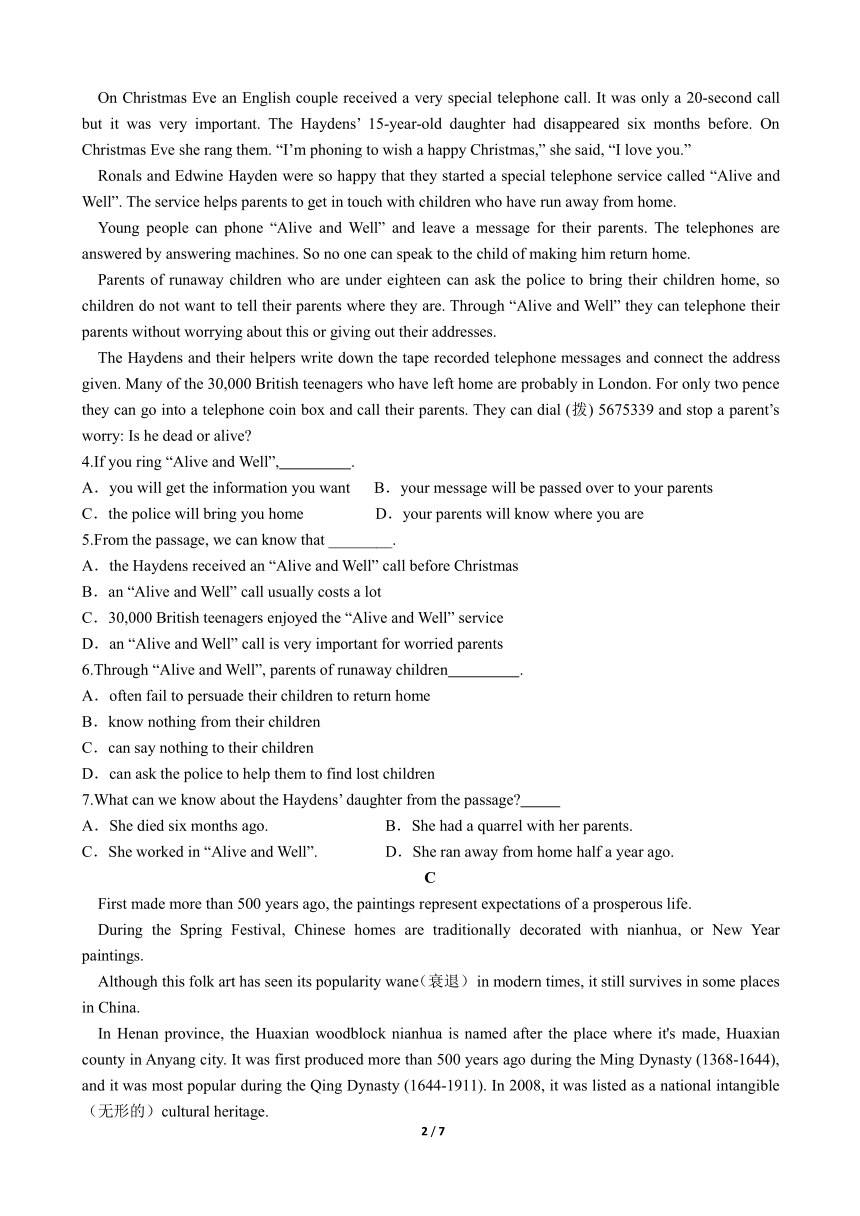 On Christmas Eve an English couple received a very special telephone call. It was only a 20-second call but it was very important. The Haydens' 15-year-old daughter had disappeared six months before. On Christmas Eve she rang them. "I'm phoning to wish a happy Christmas," she said, "I love you."

Ronals and Edwine Hayden were so happy that they started a special telephone service called "Alive and Well". The service helps parents to get in touch with children who have run away from home.

Young people can phone "Alive and Well" and leave a message for their parents. The telephones are answered by answering machines. So no one can speak to the child of making him return home.

Parents of runaway children who are under eighteen can ask the police to bring their children home, so children do not want to tell their parents where they are. Through "Alive and Well" they can telephone their parents without worrying about this or giving out their addresses.

The Haydens and their helpers write down the tape recorded telephone messages and connect the address given. Many of the 30,000 British teenagers who have left home are probably in London. For only two pence they can go into a telephone coin box and call their parents. They can dial (拨) 5675339 and stop a parent's worry: Is he dead or alive?

4.If you ring "Alive and Well",_________.

A．you will get the information you want B．your message will be passed over to your parents

C．the police will bring you home D．your parents will know where you are

5.From the passage, we can know that ________.

A．the Haydens received an "Alive and Well" call before Christmas

B．an "Alive and Well" call usually costs a lot

C．30,000 British teenagers enjoyed the "Alive and Well" service

D．an "Alive and Well" call is very important for worried parents

6.Through "Alive and Well", parents of runaway children_________.

A．often fail to persuade their children to return home

B．know nothing from their children

C．can say nothing to their children

D．can ask the police to help them to find lost children

7.What can we know about the Haydens' daughter from the passage?_____

A．She died six months ago. B．She had a quarrel with her parents.

C．She worked in "Alive and Well". D．She ran away from home half a year ago.

C

First made more than 500 years ago, the paintings represent expectations of a prosperous life.

During the Spring Festival, Chinese homes are traditionally decorated with nianhua, or New Year paintings.

Although this folk art has seen its popularity wane（衰退）in modern times, it still survives in some places in China.

In Henan province, the Huaxian woodblock nianhua is named after the place where it's made, Huaxian county in Anyang city. It was first produced more than 500 years ago during the Ming Dynasty (1368-1644), and it was most popular during the Qing Dynasty (1644-1911). In 2008, it was listed as a national intangible（无形的）cultural heritage.

2 / 7